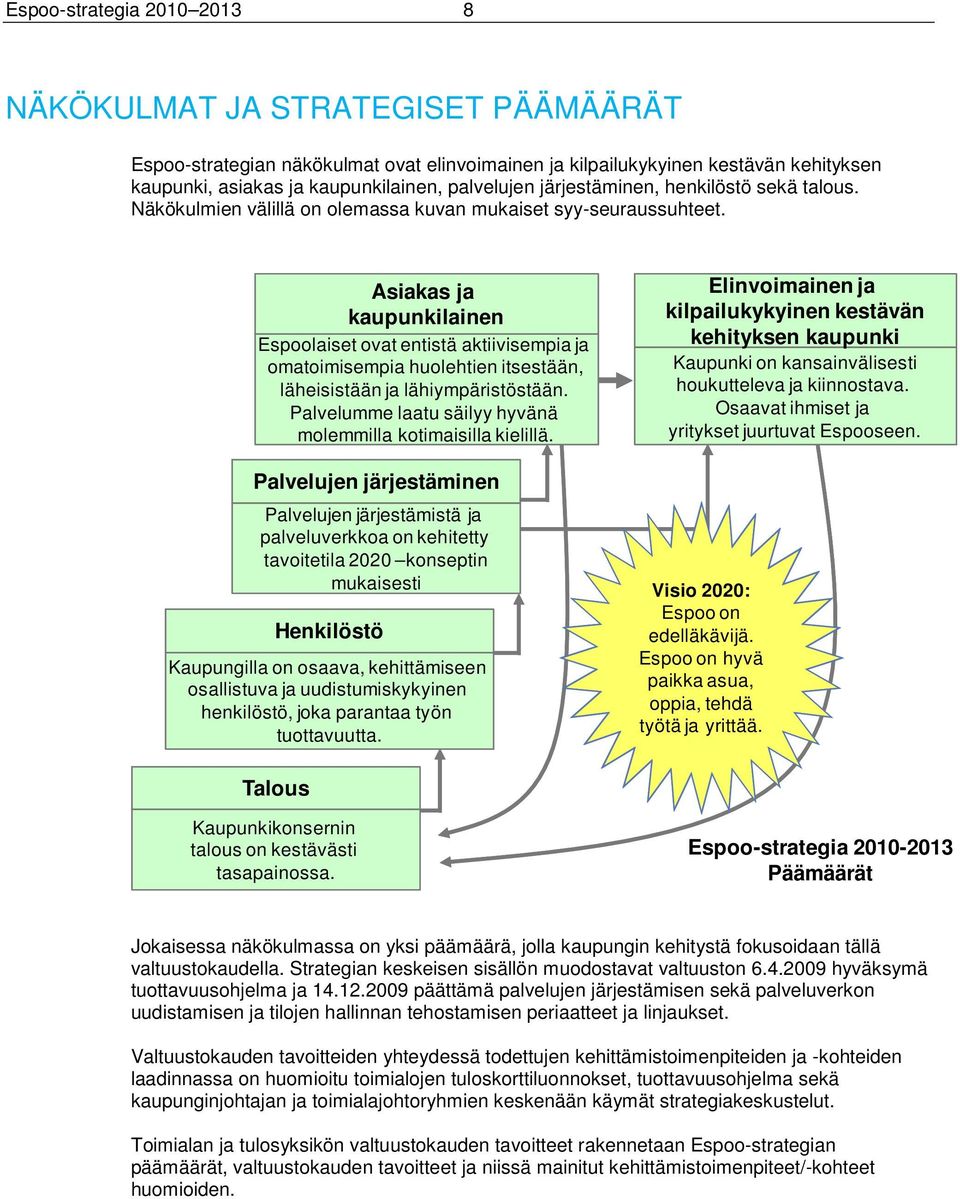 Espoo-strategia 2010–2013 8

NÄKÖKULMAT JA STRATEGISET PÄÄMÄÄRÄT

Espoo-strategian näkökulmat ovat elinvoimainen ja kilpailukykyinen kestävän kehityksen kaupunki, asiakas ja kaupunkilainen, palvelujen järjestäminen, henkilöstö sekä talous. Näkökulmien välillä on olemassa kuvan mukaiset syy-seuraussuhteet.

Asiakas ja kaupunkilainen

Espoolaiset ovat entistä aktiivisempia ja omatoimisempia huolehtien itsestään, läheisistään ja lähiympäristöstään. Palvelumme laatu säilyy hyvänä molemmilla kotimaisilla kielillä.

Elinvoimainen ja kilpailukykyinen kestävän kehityksen kaupunki

Kaupunki on kansainvälisesti houkutteleva ja kiinnostava. Osaavat ihmiset ja yritykset juurtuvat Espooseen.

Palvelujen järjestäminen

Palvelujen järjestämistä ja palveluverkkoa on kehitetty tavoitetila 2020 –konseptin mukaisesti

Henkilöstö

Kaupungilla on osaava, kehittämiseen osallistuva ja uudistumiskykyinen henkilöstö, joka parantaa työn tuottavuutta.

Visio 2020: Espoo on edelläkävijä. Espoo on hyvä paikka asua, oppia, tehdä työtä ja yrittää.

Talous

Kaupunkikonsernin talous on kestävästi tasapainossa.

Espoo-strategia 2010-2013
Päämäärät

Jokaisessa näkökulmassa on yksi päämäärä, jolla kaupungin kehitystä fokusoidaan tällä valtuustokaudella. Strategian keskeisen sisällön muodostavat valtuuston 6.4.2009 hyväksymä tuottavuusohjelma ja 14.12.2009 päättämä palvelujen järjestämisen sekä palveluverkon uudistamisen ja tilojen hallinnan tehostamisen periaatteet ja linjaukset.

Valtuustokauden tavoitteiden yhteydessä todettujen kehittämistoimenpiteiden ja -kohteiden laadinnassa on huomioitu toimialojen tuloskorttiluonnokset, tuottavuusohjelma sekä kaupunginjohtajan ja toimialajohtoryhmien keskenään käymät strategiakeskustelut.

Toimialan ja tulosyksikön valtuustokauden tavoitteet rakennetaan Espoo-strategian päämäärät, valtuustokauden tavoitteet ja niissä mainitut kehittämistoimenpiteet/-kohteet huomioiden.